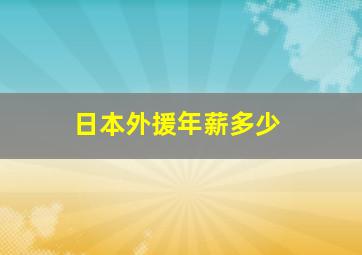 日本外援年薪多少